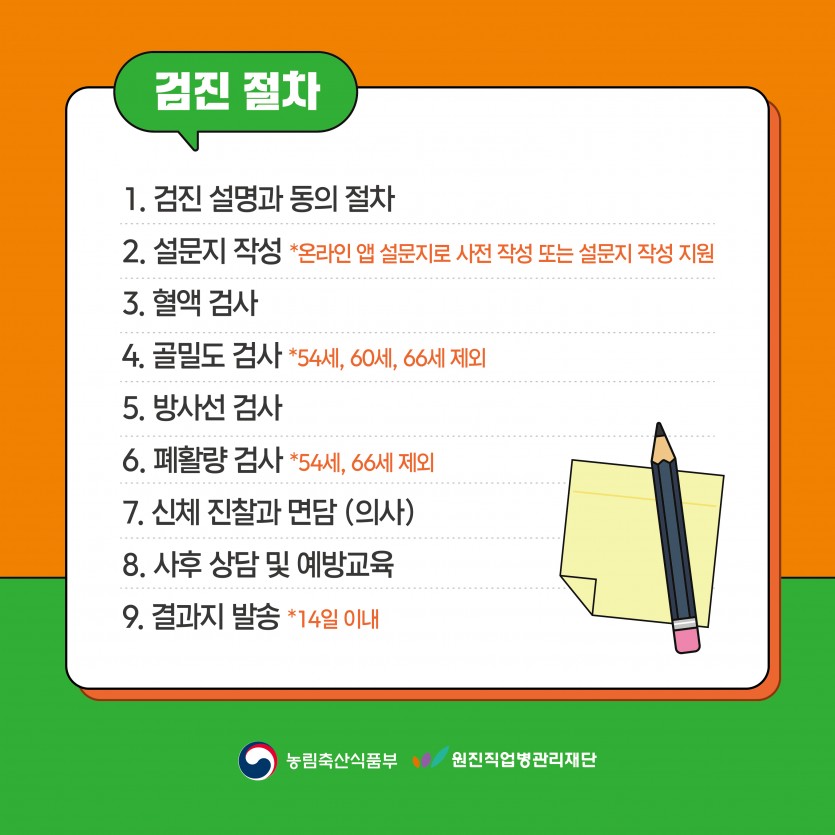 검진 절차

1. 검진 설명과 동의 절차

2. 설문지 작성 *온라인 앱 설문지로 사전 작성 또는 설문지 작성 지원

3. 혈액 검사

4. 골밀도 검사 *54세, 60세, 66세 제외

5. 방사선 검사

6. 폐활량 검사 *54세, 66세 제외

7. 신체 진찰과 면담 (의사)

8. 사후 상담 및 예방교육

9. 결과지 발송 *14일 이내

농림축산식품부 원진직업병관리재단